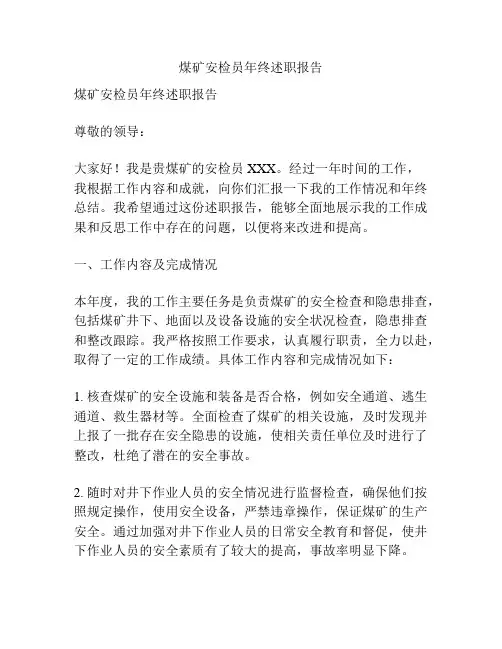 煤矿安检员年终述职报告

煤矿安检员年终述职报告

尊敬的领导：

大家好！我是贵煤矿的安检员 XXX。经过一年时间的工作，我根据工作内容和成就，向你们汇报一下我的工作情况和年终总结。我希望通过这份述职报告，能够全面地展示我的工作成果和反思工作中存在的问题，以便将来改进和提高。

一、工作内容及完成情况

本年度，我的工作主要任务是负责煤矿的安全检查和隐患排查，包括煤矿井下、地面以及设备设施的安全状况检查，隐患排查和整改跟踪。我严格按照工作要求，认真履行职责，全力以赴，取得了一定的工作成绩。具体工作内容和完成情况如下：

1. 核查煤矿的安全设施和装备是否合格，例如安全通道、逃生通道、救生器材等。全面检查了煤矿的相关设施，及时发现并上报了一批存在安全隐患的设施，使相关责任单位及时进行了整改，杜绝了潜在的安全事故。

2. 随时对井下作业人员的安全情况进行监督检查，确保他们按照规定操作，使用安全设备，严禁违章操作，保证煤矿的生产安全。通过加强对井下作业人员的日常安全教育和督促，使井下作业人员的安全素质有了较大的提高，事故率明显下降。